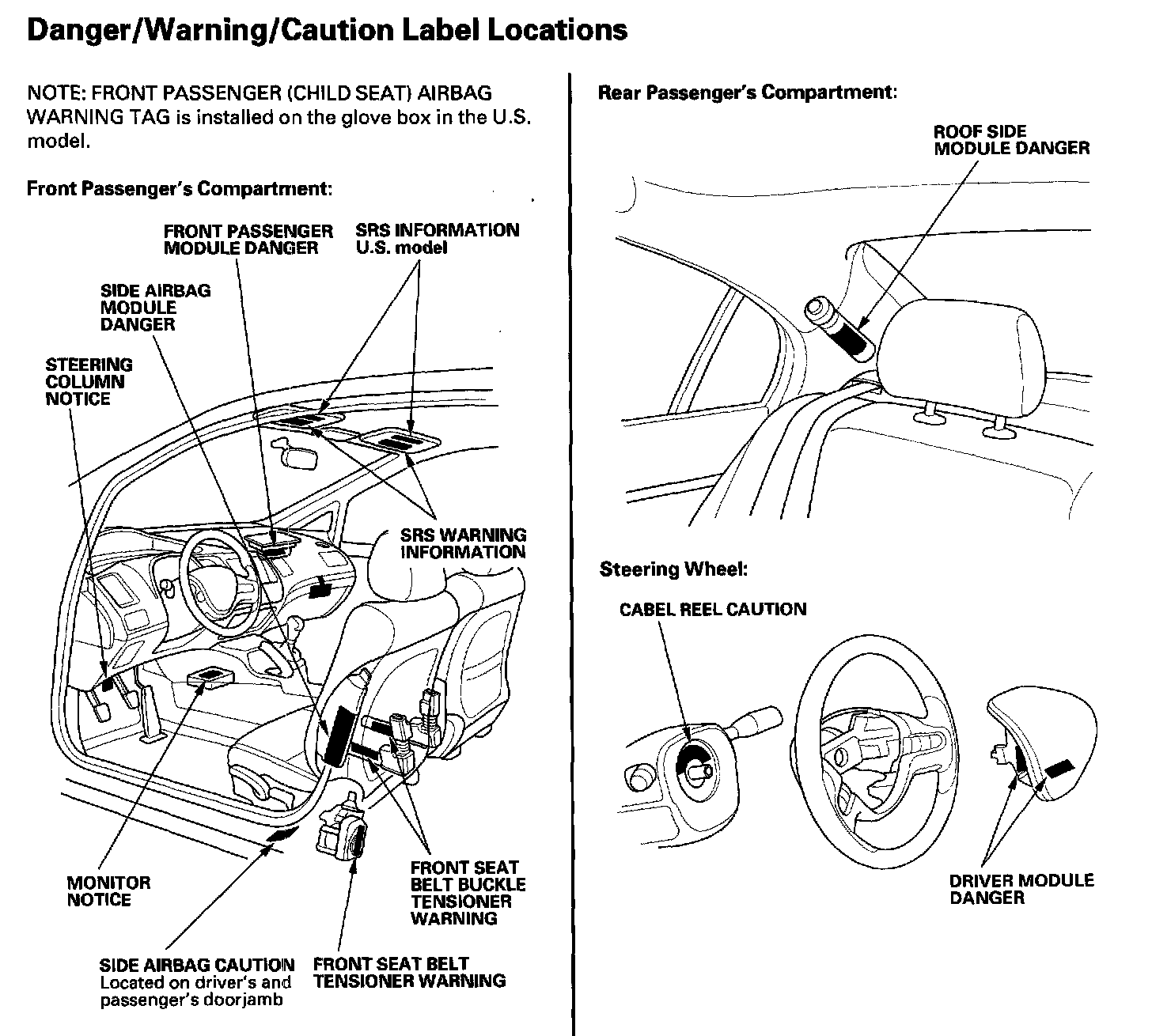 Danger/Warning/Caution Label Locations

NOTE: FRONT PASSENGER (CHILD SEAT) AIRBAG WARNING TAG is installed on the glove box in the U.S. model.

Front Passenger's Compartment:

FRONT PASSENGER MODULE DANGER

SRS INFORMATION U.S. model

SIDE AIRBAG MODULE DANGER

STEERING COLUMN NOTICE

SRS WARNING INFORMATION

MONITOR NOTICE

FRONT SEAT BELT BUCKLE TENSIONER WARNING

SIDE AIRBAG CAUTION
Located on driver's and passenger's doorjamb

FRONT SEAT BELT TENSIONER WARNING

Rear Passenger's Compartment:

ROOF SIDE MODULE DANGER

Steering Wheel:

CABEL REEL CAUTION

DRIVER MODULE DANGER